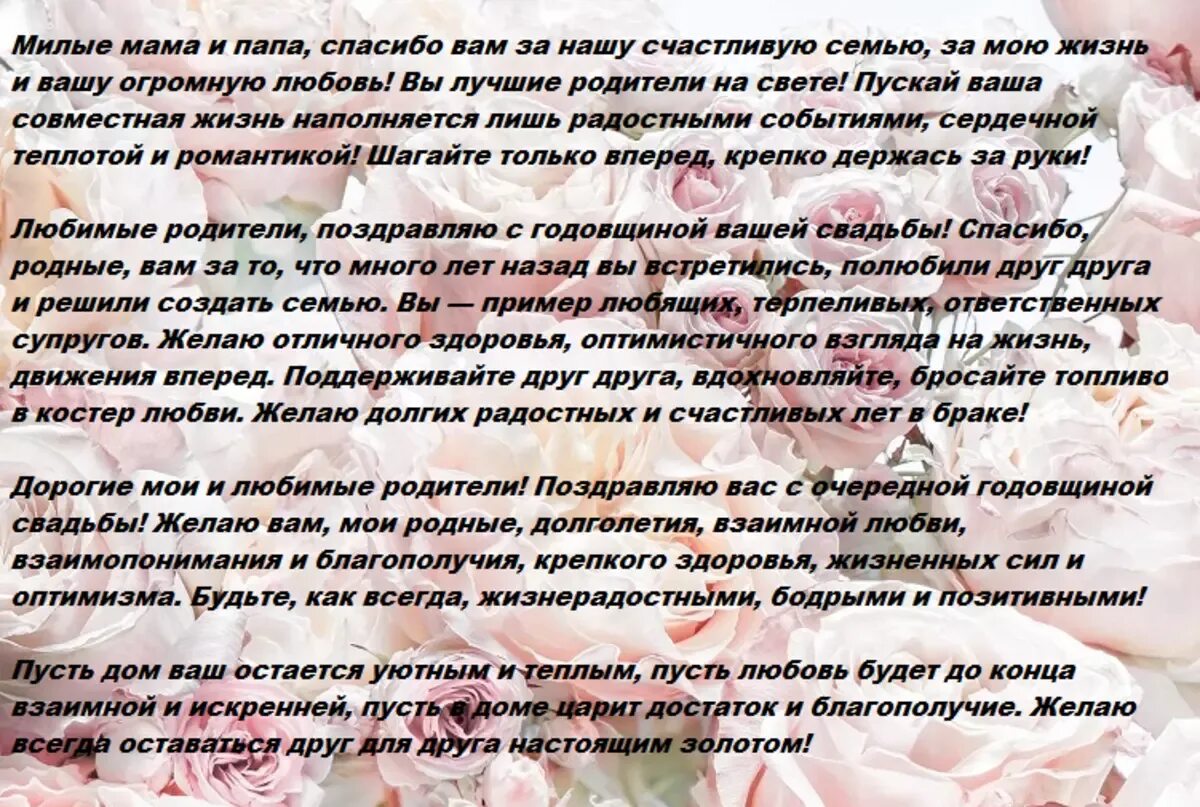 Милые мама и папа, спасибо вам за нашу счастливую семью, за мою жизнь и вашу огромную любовь! Вы лучшие родители на свете! Пускай ваша совместная жизнь наполняется лишь радостными событиями, сердечной теплотой и романтикой! Шагайте только вперед, крепко держась за руки!

Любимые родители, поздравляю с годовщиной вашей свадьбы! Спасибо, родные, вам за то, что много лет назад вы встретились, полюбили друг друга и решили создать семью. Вы — пример любящих, терпеливых, ответственных супругов. Желаю отличного здоровья, оптимистичного взгляда на жизнь, движения вперед. Поддерживайте друг друга, вдохновляйте, бросайте топливо в костер любви. Желаю долгих радостных и счастливых лет в браке!

Дорогие мои и любимые родители! Поздравляю вас с очередной годовщиной свадьбы! Желаю вам, мои родные, долголетия, взаимной любви, взаимопонимания и благополучия, крепкого здоровья, жизненных сил и оптимизма. Будьте, как всегда, жизнерадостными, бодрыми и позитивными!

Пусть дом ваш остается уютным и теплым, пусть любовь будет до конца взаимной и искренней, пусть в доме царит достаток и благополучие. Желаю всегда оставаться друг для друга настоящим золотом!